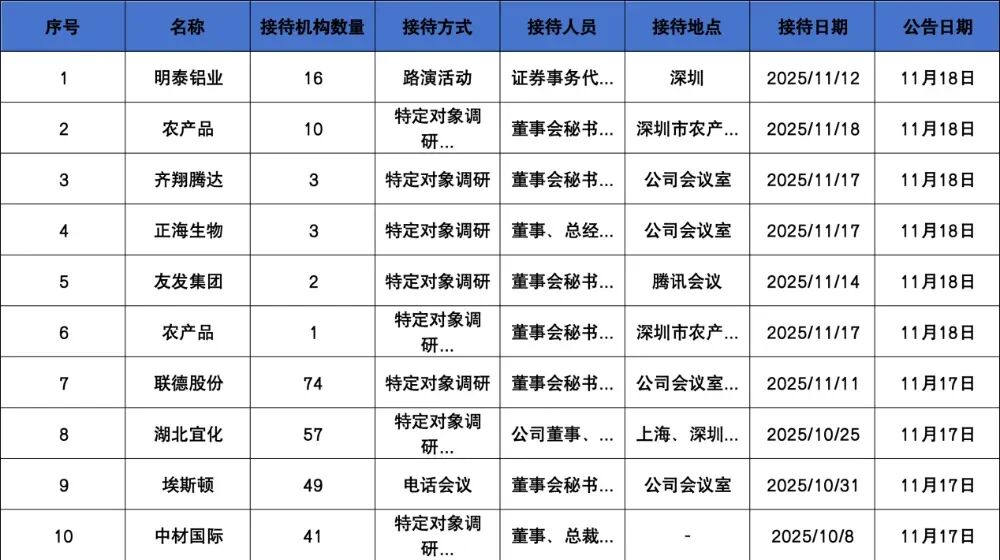 | 序号 | 名称 | 接待机构数量 | 接待方式 | 接待人员 | 接待地点 | 接待日期 | 公告日期 |
|---|---|---|---|---|---|---|---|
| 1 | 明泰铝业 | 16 | 路演活动 | 证券事务代... | 深圳 | 2025/11/12 | 11月18日 |
| 2 | 农产品 | 10 | 特定对象调研... | 董事会秘书... | 深圳市农产... | 2025/11/18 | 11月18日 |
| 3 | 齐翔腾达 | 3 | 特定对象调研 | 董事会秘书... | 公司会议室 | 2025/11/17 | 11月18日 |
| 4 | 正海生物 | 3 | 特定对象调研 | 董事、总经... | 公司会议室 | 2025/11/17 | 11月18日 |
| 5 | 友发集团 | 2 | 特定对象调研 | 董事会秘书... | 腾讯会议 | 2025/11/14 | 11月18日 |
| 6 | 农产品 | 1 | 特定对象调研... | 董事会秘书... | 深圳市农产... | 2025/11/17 | 11月18日 |
| 7 | 联德股份 | 74 | 特定对象调研 | 董事会秘书... | 公司会议室... | 2025/11/11 | 11月17日 |
| 8 | 湖北宜化 | 57 | 特定对象调研... | 公司董事、... | 上海、深圳... | 2025/10/25 | 11月17日 |
| 9 | 埃斯顿 | 49 | 电话会议 | 董事会秘书... | 公司会议室 | 2025/10/31 | 11月17日 |
| 10 | 中材国际 | 41 | 特定对象调研... | 董事、总裁... | - | 2025/10/8 | 11月17日 |